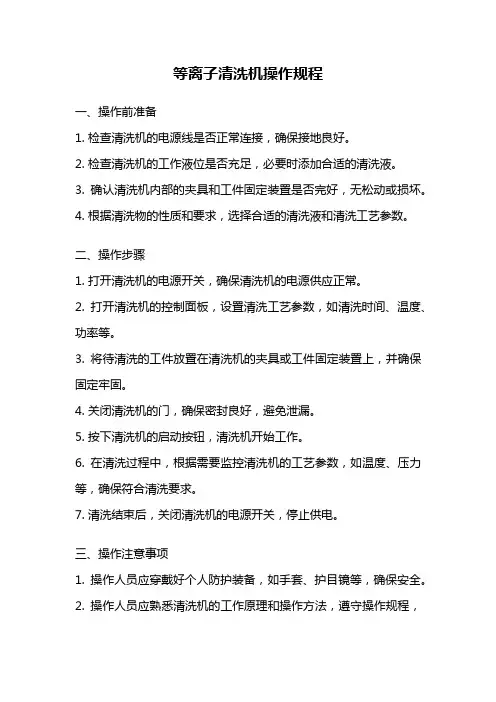 等离子清洗机操作规程

一、操作前准备

1. 检查清洗机的电源线是否正常连接，确保接地良好。

2. 检查清洗机的工作液位是否充足，必要时添加合适的清洗液。

3. 确认清洗机内部的夹具和工件固定装置是否完好，无松动或损坏。

4. 根据清洗物的性质和要求，选择合适的清洗液和清洗工艺参数。

二、操作步骤

1. 打开清洗机的电源开关，确保清洗机的电源供应正常。

2. 打开清洗机的控制面板，设置清洗工艺参数，如清洗时间、温度、功率等。

3. 将待清洗的工件放置在清洗机的夹具或工件固定装置上，并确保固定牢固。

4. 关闭清洗机的门，确保密封良好，避免泄漏。

5. 按下清洗机的启动按钮，清洗机开始工作。

6. 在清洗过程中，根据需要监控清洗机的工艺参数，如温度、压力等，确保符合清洗要求。

7. 清洗结束后，关闭清洗机的电源开关，停止供电。

三、操作注意事项

1. 操作人员应穿戴好个人防护装备，如手套、护目镜等，确保安全。

2. 操作人员应熟悉清洗机的工作原理和操作方法，遵守操作规程，